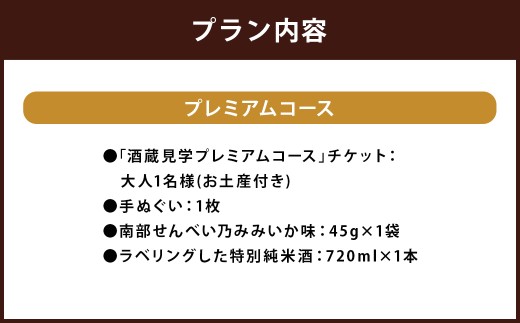 プラン内容

プレミアムコース

●「酒蔵見学プレミアムコース」チケット：大人1名様(お土産付き)
●手ぬぐい：1枚
●南部せんべい乃みみいか味：45g×1袋
●ラベリングした特別純米酒：720ml×1本